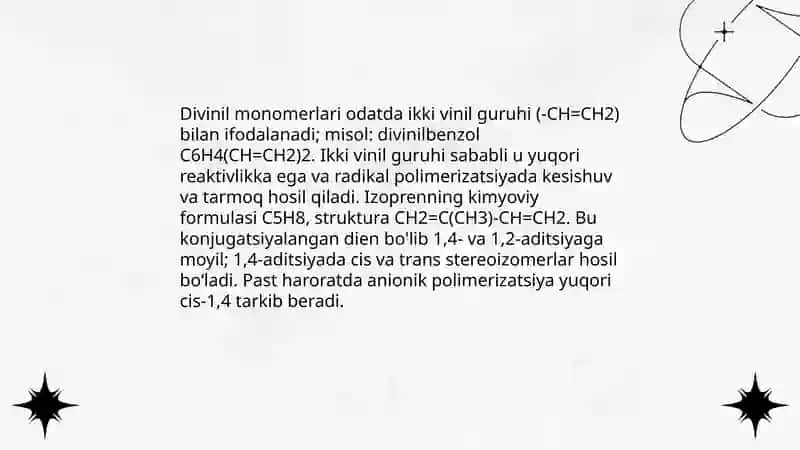 Divinil monomerlari odatda ikki vinil guruhi (-CH=CH2) bilan ifodalanadi; misol: divinilbenzol C6H4(CH=CH2)2. Ikki vinil guruhi sababli u yuqori reaktivlikka ega va radikal polimerizatsiyada kesishuv va tarmoq hosil qiladi. Izoprenning kimyoviy formulasi C5H8, struktura CH2=C(CH3)-CH=CH2. Bu konjugatsiyalangan dien bo'lib 1,4- va 1,2-aditsiyaga moyil; 1,4-aditsiyada cis va trans stereoizomerlar hosil bo'ladi. Past haroratda anionik polimerizatsiya yuqori cis-1,4 tarkib beradi.